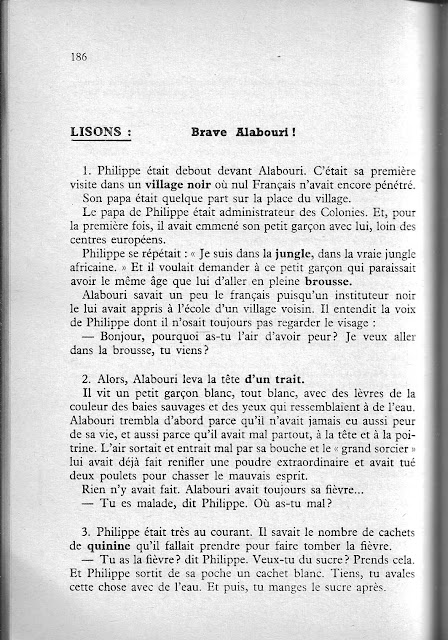 186

LISONS : Brave Alabouri !

1. Philippe était debout devant Alabouri. C'était sa première visite dans un village noir où nul Français n'avait encore pénétré.

Son papa était quelque part sur la place du village.

Le papa de Philippe était administrateur des Colonies. Et, pour la première fois, il avait emmené son petit garçon avec lui, loin des centres européens.

Philippe se répétait : « Je suis dans la jungle, dans la vraie jungle africaine. » Et il voulait demander à ce petit garçon qui paraissait avoir le même âge que lui d'aller en pleine brousse.

Alabouri savait un peu le français puisqu'un instituteur noir le lui avait appris à l'école d'un village voisin. Il entendit la voix de Philippe dont il n'osait toujours pas regarder le visage :

— Bonjour, pourquoi as-tu l'air d'avoir peur? Je veux aller dans la brousse, tu viens?

2. Alors, Alabouri leva la tête d'un trait.

Il vit un petit garçon blanc, tout blanc, avec des lèvres de la couleur des baies sauvages et des yeux qui ressemblaient à de l'eau. Alabouri trembla d'abord parce qu'il n'avait jamais eu aussi peur de sa vie, et aussi parce qu'il avait mal partout, à la tête et à la poitrine. L'air sortait et entrait mal par sa bouche et le « grand sorcier » lui avait déjà fait renifler une poudre extraordinaire et avait tué deux poulets pour chasser le mauvais esprit.

Rien n'y avait fait. Alabouri avait toujours sa fièvre...

— Tu es malade, dit Philippe. Où as-tu mal?

3. Philippe était très au courant. Il savait le nombre de cachets de quinine qu'il fallait prendre pour faire tomber la fièvre.

— Tu as la fièvre? dit Philippe. Veux-tu du sucre? Prends cela. Et Philippe sortit de sa poche un cachet blanc. Tiens, tu avales cette chose avec de l'eau. Et puis, tu manges le sucre après.